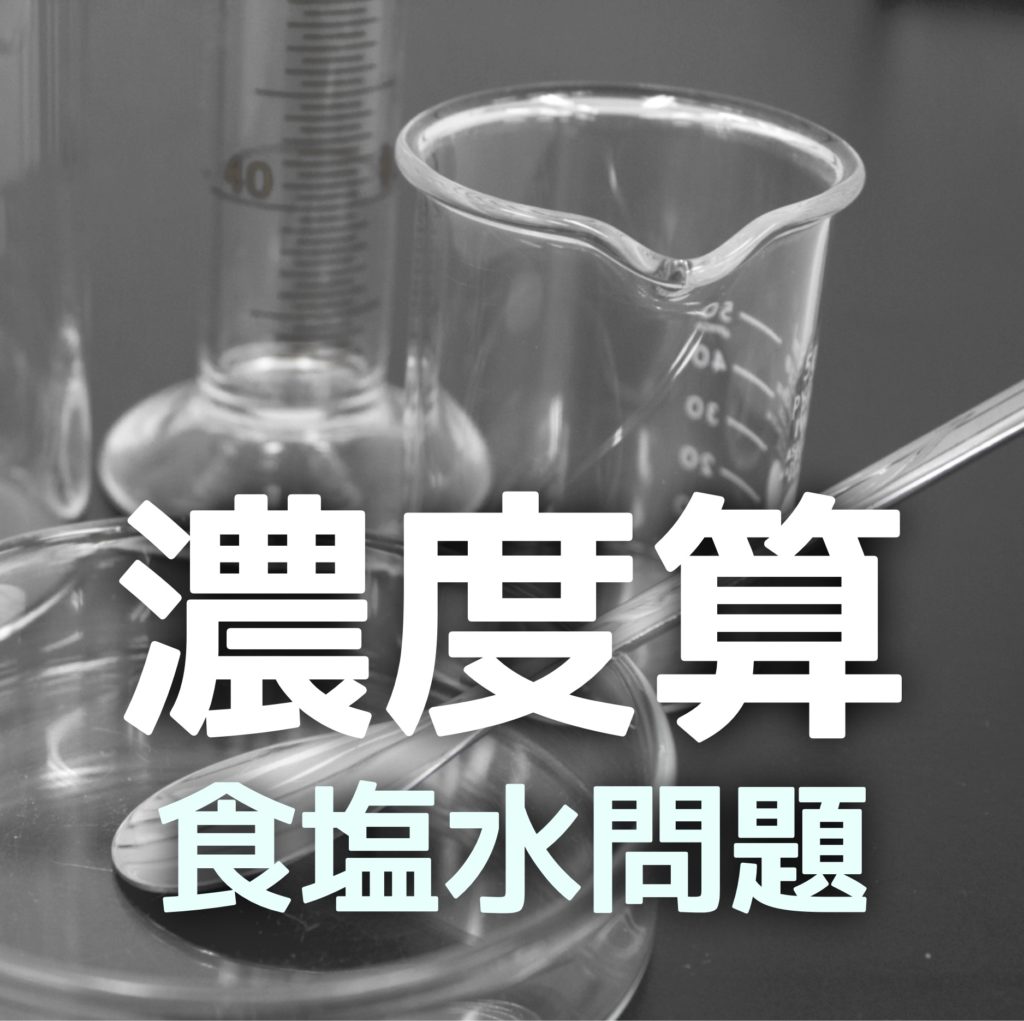 40

50
40
30
20

濃度算
食塩水問題